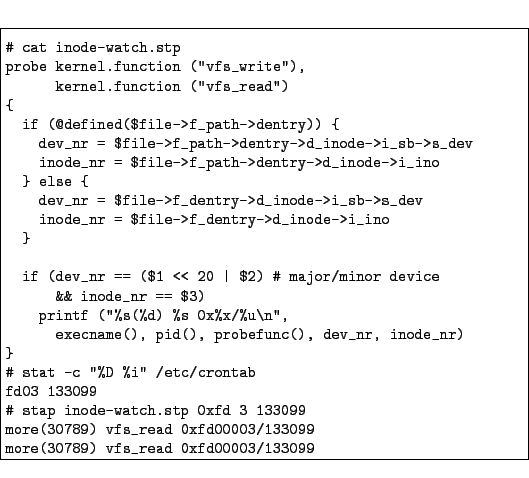 # cat inode-watch.stp
probe kernel.function ("vfs_write"),
      kernel.function ("vfs_read")
{
  if (@defined($file->f_path->dentry)) {
    dev_nr = $file->f_path->dentry->d_inode->i_sb->s_dev
    inode_nr = $file->f_path->dentry->d_inode->i_ino
  } else {
    dev_nr = $file->f_dentry->d_inode->i_sb->s_dev
    inode_nr = $file->f_dentry->d_inode->i_ino
  }

  if (dev_nr == ($1 << 20 | $2) # major/minor device
      && inode_nr == $3)
    printf ("%s(%d) %s 0x%x/%u\n",
      execname(), pid(), probefunc(), dev_nr, inode_nr)
}
# stat -c "%D %i" /etc/crontab
fd03 133099
# stap inode-watch.stp 0xfd 3 133099
more(30789) vfs_read 0xfd00003/133099
more(30789) vfs_read 0xfd00003/133099